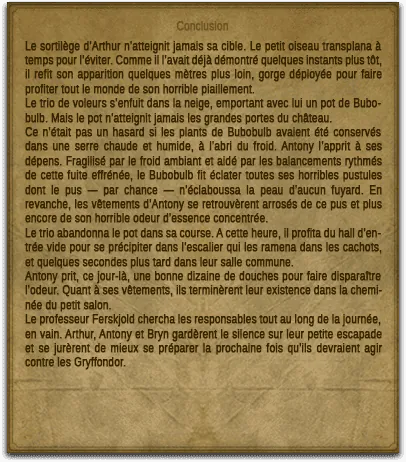 Conclusion

Le sortilège d'Arthur n'atteignit jamais sa cible. Le petit oiseau transplana à temps pour l'éviter. Comme il l'avait déjà démontré quelques instants plus tôt, il refit son apparition quelques mètres plus loin, gorge déployée pour faire profiter tout le monde de son horrible piaillement.

Le trio de voleurs s'enfuit dans la neige, emportant avec lui un pot de Bubobulb. Mais le pot n'atteignit jamais les grandes portes du château.

Ce n'était pas un hasard si les plants de Bubobulb avaient été conservés dans une serre chaude et humide, à l'abri du froid. Antony l'apprit à ses dépens. Fragilisé par le froid ambiant et aidé par les balancements rythmés de cette fuite effrénée, le Bubobulb fit éclater toutes ses horribles pustules dont le pus — par chance — n'éclaboussa la peau d'aucun fuyard. En revanche, les vêtements d'Antony se retrouvèrent arrosés de ce pus et plus encore de son horrible odeur d'essence concentrée.

Le trio abandonna le pot dans sa course. A cette heure, il profita du hall d'entrée vide pour se précipiter dans l'escalier qui les ramena dans les cachots, et quelques secondes plus tard dans leur salle commune.

Antony prit, ce jour-là, une bonne dizaine de douches pour faire disparaître l'odeur. Quant à ses vêtements, ils terminèrent leur existence dans la cheminée du petit salon.

Le professeur Ferskjold chercha les responsables tout au long de la journée, en vain. Arthur, Antony et Bryn gardèrent le silence sur leur petite escapade et se jurèrent de mieux se préparer la prochaine fois qu'ils devraient agir contre les Gryffondor.